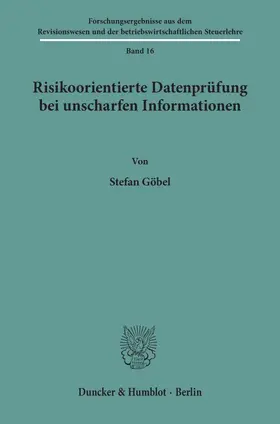 Forschungsergebnisse aus dem Revisionswesen und der betriebswirtschaftlichen Steuerlehre

Band 16

Risikoorientierte Datenprüfung bei unscharfen Informationen

Von

Stefan Göbel

Duncker & Humblot · Berlin